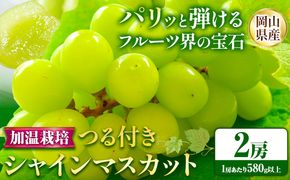 パリッと弾ける
フルーツ界の宝石

岡山県産

加温栽培 つる付き
シャインマスカット

2房
1房あたり580g以上